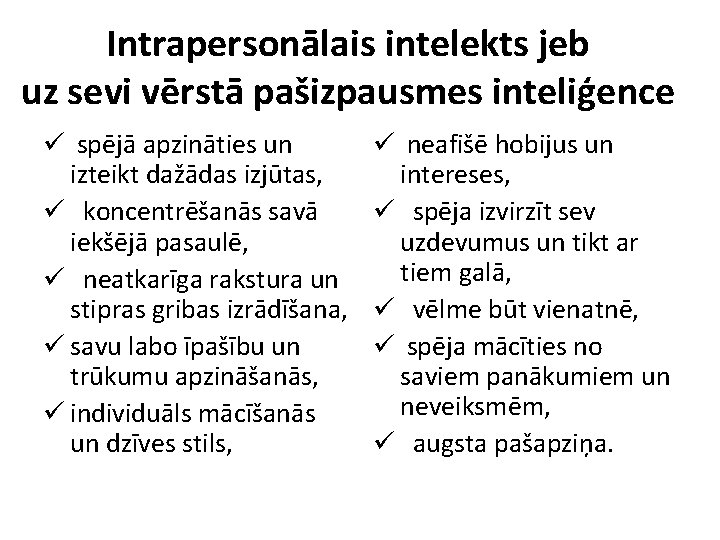 Intrapersonālais intelekts jeb uz sevi vērstā pašizpausmes inteliģence

✓ spējā apzināties un izteikt dažādas izjūtas,
✓ koncentrēšanās savā iekšējā pasaulē,
✓ neatkarīga rakstura un stipras gribas izrādīšana,
✓ savu labo īpašību un trūkumu apzināšanās,
✓ individuāls mācīšanās un dzīves stils,

✓ neafišē hobijus un intereses,
✓ spēja izvirzīt sev uzdevumus un tikt ar tiem galā,
✓ vēlme būt vienatnē,
✓ spēja mācīties no saviem panākumiem un neveiksmēm,
✓ augsta pašapziņa.